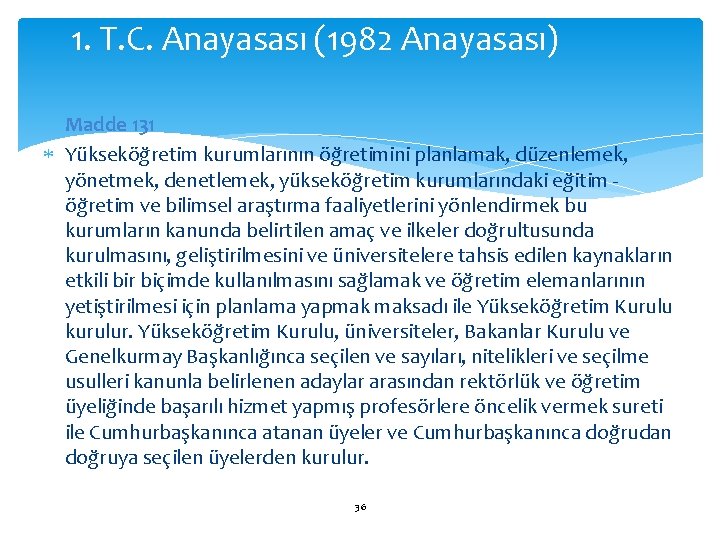 1. T.C. Anayasası (1982 Anayasası)

Madde 131

Yükseköğretim kurumlarının öğretimini planlamak, düzenlemek, yönetmek, denetlemek, yükseköğretim kurumlarındaki eğitim - öğretim ve bilimsel araştırma faaliyetlerini yönlendirmek bu kurumların kanunda belirtilen amaç ve ilkeler doğrultusunda kurulmasını, geliştirilmesini ve üniversitelere tahsis edilen kaynakların etkili bir biçimde kullanılmasını sağlamak ve öğretim elemanlarının yetiştirilmesi için planlama yapmak maksadı ile Yükseköğretim Kurulu kurulur. Yükseköğretim Kurulu, üniversiteler, Bakanlar Kurulu ve Genelkurmay Başkanlığınca seçilen ve sayıları, nitelikleri ve seçilme usulleri kanunla belirlenen adaylar arasından rektörlük ve öğretim üyeliğinde başarılı hizmet yapmış profesörlere öncelik vermek sureti ile Cumhurbaşkanınca atanan üyeler ve Cumhurbaşkanınca doğrudan doğruya seçilen üyelerden kurulur.

36